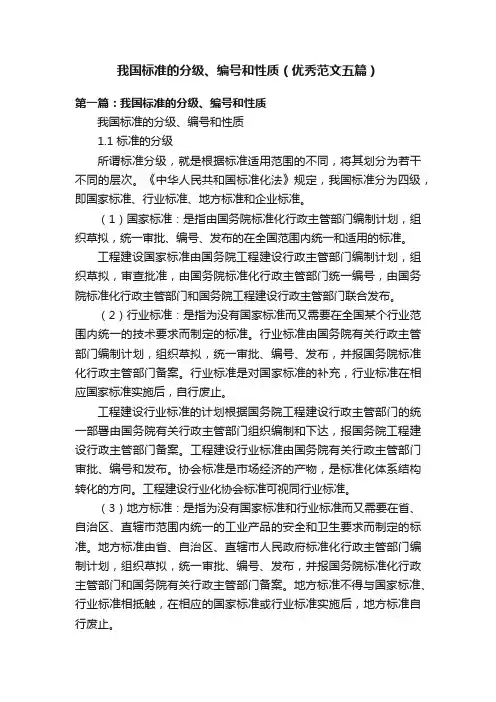 我国标准的分级、编号和性质（优秀范文五篇）

第一篇：我国标准的分级、编号和性质

我国标准的分级、编号和性质

1.1 标准的分级

所谓标准分级，就是根据标准适用范围的不同，将其划分为若干不同的层次。《中华人民共和国标准化法》规定，我国标准分为四级，即国家标准、行业标准、地方标准和企业标准。

（1）国家标准：是指由国务院标准化行政主管部门编制计划，组织草拟，统一审批、编号、发布的在全国范围内统一和适用的标准。

工程建设国家标准由国务院工程建设行政主管部门编制计划，组织草拟，审查批准，由国务院标准化行政主管部门统一编号，由国务院标准化行政主管部门和国务院工程建设行政主管部门联合发布。

（2）行业标准：是指为没有国家标准而又需要在全国某个行业范围内统一的技术要求而制定的标准。行业标准由国务院有关行政主管部门编制计划，组织草拟，统一审批、编号、发布，并报国务院标准化行政主管部门备案。行业标准是对国家标准的补充，行业标准在相应国家标准实施后，自行废止。

工程建设行业标准的计划根据国务院工程建设行政主管部门的统一部署由国务院有关行政主管部门组织编制和下达，报国务院工程建设行政主管部门备案。工程建设行业标准由国务院有关行政主管部门审批、编号和发布。协会标准是市场经济的产物，是标准化体系结构转化的方向。工程建设行业化协会标准可视同行业标准。

（3）地方标准：是指为没有国家标准和行业标准而又需要在省、自治区、直辖市范围内统一的工业产品的安全和卫生要求而制定的标准。地方标准由省、自治区、直辖市人民政府标准化行政主管部门编制计划，组织草拟，统一审批、编号、发布，并报国务院标准化行政主管部门和国务院有关行政主管部门备案。地方标准不得与国家标准、行业标准相抵触，在相应的国家标准或行业标准实施后，地方标准自行废止。